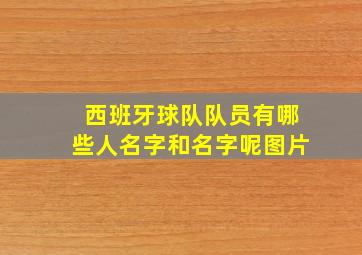 西班牙球队队员有哪些人名字和名字呢图片